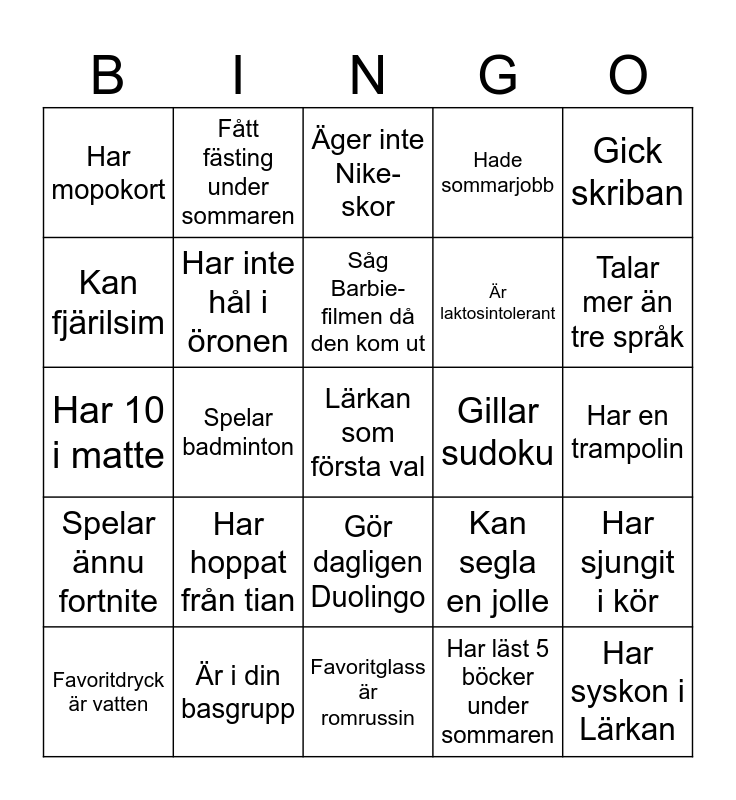 | B | I | N | G | O |
|---|---|---|---|---|
| Har mopokort | Fått fästing under sommaren | Äger inte Nike-skor | Hade sommarjobb | Gick skriban |
| Kan fjärilsim | Har inte hål i öronen | Såg Barbie-filmen då den kom ut | Är laktosintolerant | Talar mer än tre språk |
| Har 10 i matte | Spelar badminton | Lärkan som första val | Gillar sudoku | Har en trampolin |
| Spelar ännu fortnite | Har hoppat från tian | Gör dagligen Duolingo | Kan segla en jolle | Har sjungit i kör |
| Favoritdryck är vatten | Är i din basgrupp | Favoritglass är romrussin | Har läst 5 böcker under sommaren | Har syskon i Lärkan |